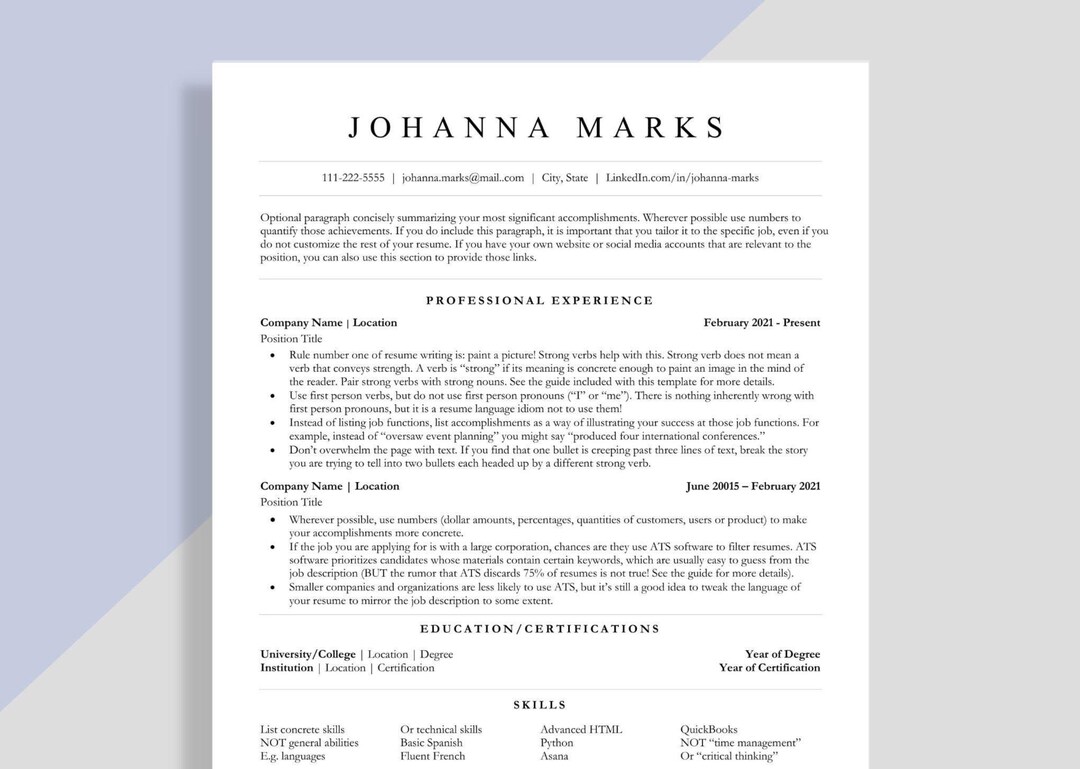 JOHANNA MARKS

111-222-5555 | johanna.marks@mail..com | City, State | LinkedIn.com/in/johanna-marks

Optional paragraph concisely summarizing your most significant accomplishments. Wherever possible use numbers to quantify those achievements. If you do include this paragraph, it is important that you tailor it to the specific job, even if you do not customize the rest of your resume. If you have your own website or social media accounts that are relevant to the position, you can also use this section to provide those links.

PROFESSIONAL EXPERIENCE

Company Name | Location
February 2021 - Present
Position Title
• Rule number one of resume writing is: paint a picture! Strong verbs help with this. Strong verb does not mean a verb that conveys strength. A verb is "strong" if its meaning is concrete enough to paint an image in the mind of the reader. Pair strong verbs with strong nouns. See the guide included with this template for more details.
• Use first person verbs, but do not use first person pronouns ("I" or "me"). There is nothing inherently wrong with first person pronouns, but it is a resume language idiom not to use them!
• Instead of listing job functions, list accomplishments as a way of illustrating your success at those job functions. For example, instead of "oversaw event planning" you might say "produced four international conferences."
• Don't overwhelm the page with text. If you find that one bullet is creeping past three lines of text, break the story you are trying to tell into two bullets each headed up by a different strong verb.

Company Name | Location
June 20015 – February 2021
Position Title
• Wherever possible, use numbers (dollar amounts, percentages, quantities of customers, users or product) to make your accomplishments more concrete.
• If the job you are applying for is with a large corporation, chances are they use ATS software to filter resumes. ATS software prioritizes candidates whose materials contain certain keywords, which are usually easy to guess from the job description (BUT the rumor that ATS discards 75% of resumes is not true! See the guide for more details).
• Smaller companies and organizations are less likely to use ATS, but it's still a good idea to tweak the language of your resume to mirror the job description to some extent.

EDUCATION/CERTIFICATIONS

University/College | Location | Degree
Year of Degree
Institution | Location | Certification
Year of Certification

SKILLS

List concrete skills
NOT general abilities
E.g. languages

Or technical skills
Basic Spanish
Fluent French

Advanced HTML
Python
Asana

QuickBooks
NOT "time management"
Or "critical thinking"